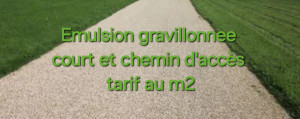 Emulsion gravillonnee
court et chemin d'accès
tarif au m2